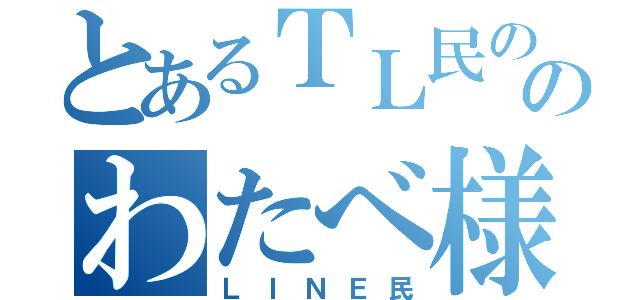 とあるＴＬ民のの
わたべ様
ＬＩＮＥ民